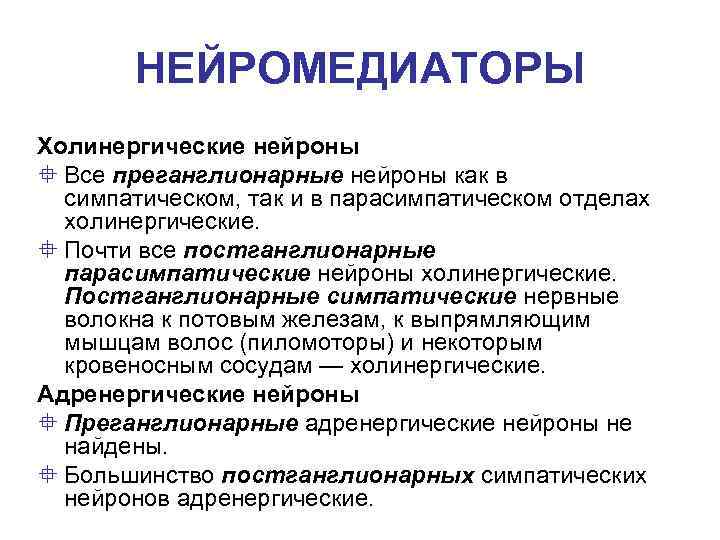 НЕЙРОМЕДИАТОРЫ

Холинергические нейроны

Все преганглионарные нейроны как в симпатическом, так и в парасимпатическом отделах холинергические.

Почти все постганглионарные парасимпатические нейроны холинергические. Постганглионарные симпатические нервные волокна к потовым железам, к выпрямляющим мышцам волос (пиломоторы) и некоторым кровеносным сосудам — холинергические.

Адренергические нейроны

Преганглионарные адренергические нейроны не найдены.

Большинство постганглионарных симпатических нейронов адренергические.